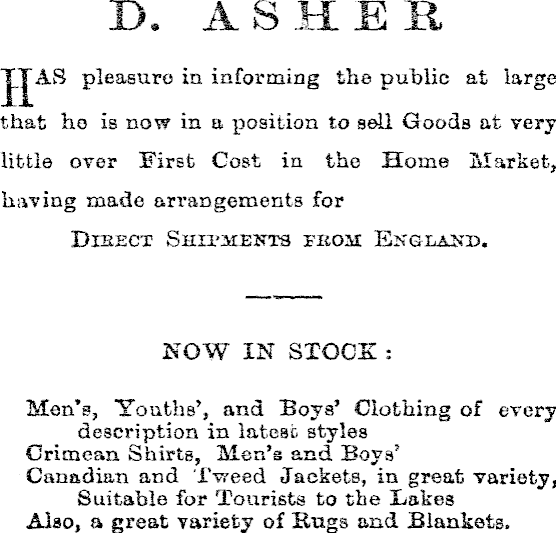 D. ASHER

HAS pleasure in informing the public at large that he is now in a position to sell Goods at very little over First Cost in the Home Market, having made arrangements for

DIRECT SHIPMENTS FROM ENGLAND.

NOW IN STOCK:

Men's, Youths', and Boys' Clothing of every description in latest styles
Crimean Shirts, Men's and Boys'
Canadian and Tweed Jackets, in great variety, Suitable for Tourists to the Lakes
Also, a great variety of Rugs and Blankets.